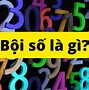 Bội số là gì?